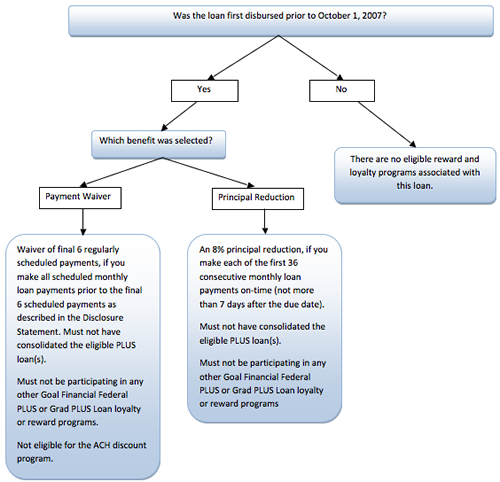 Was the loan first disbursed prior to October 1, 2007?

Yes

No

Which benefit was selected?

There are no eligible reward and loyalty programs associated with this loan.

Payment Waiver

Principal Reduction

Waiver of final 6 regularly scheduled payments, if you make all scheduled monthly loan payments prior to the final 6 scheduled payments as described in the Disclosure Statement. Must not have consolidated the eligible PLUS loan(s).

Must not be participating in any other Goal Financial Federal PLUS or Grad PLUS Loan loyalty or reward programs.

Not eligible for the ACH discount program.

An 8% principal reduction, if you make each of the first 36 consecutive monthly loan payments on-time (not more than 7 days after the due date).

Must not have consolidated the eligible PLUS loan(s).

Must not be participating in any other Goal Financial Federal PLUS or Grad PLUS Loan loyalty or reward programs